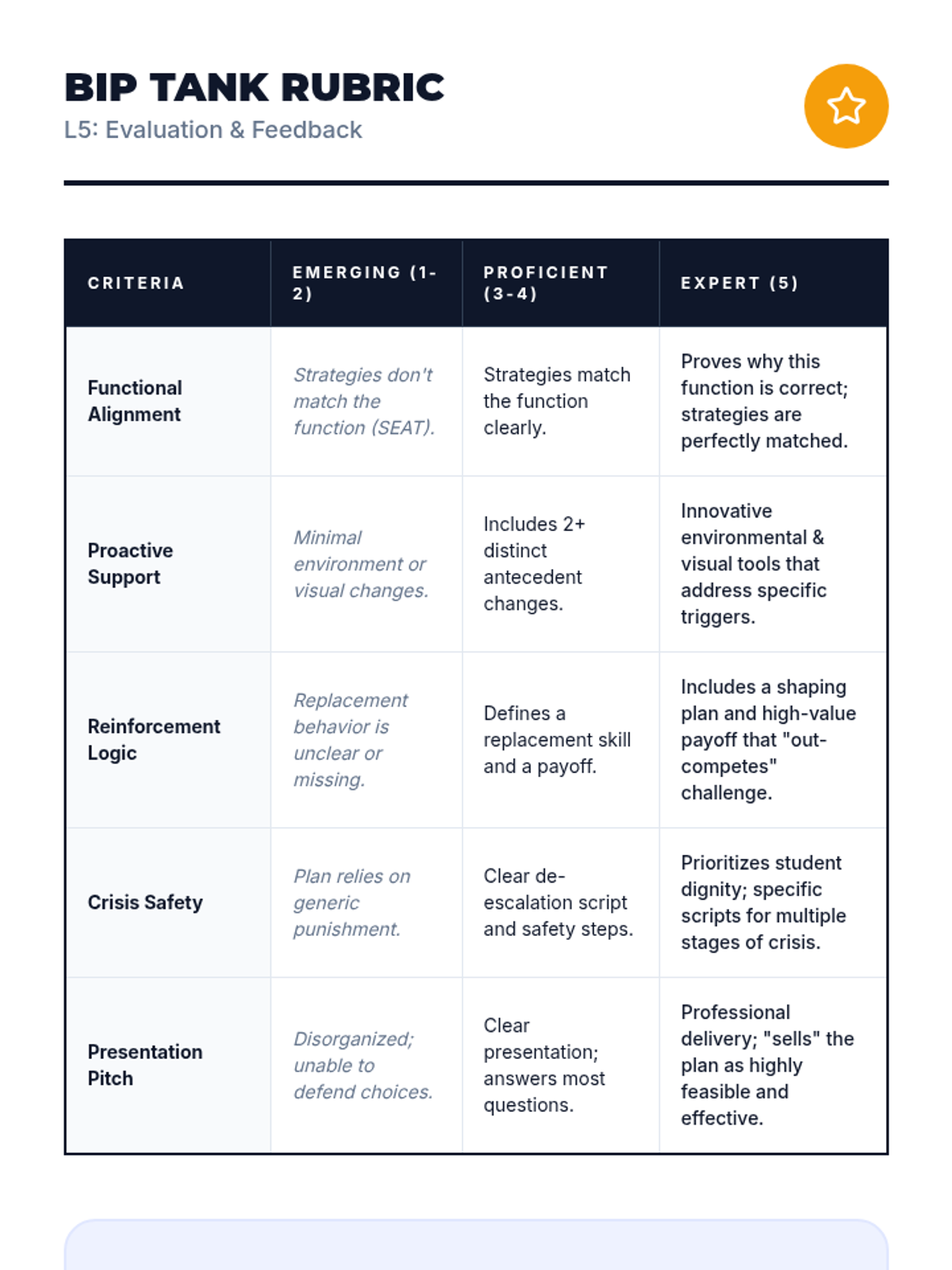 BIP TANK RUBRIC
L5: Evaluation & Feedback

| CRITERIA | EMERGING (1-2) | PROFICIENT (3-4) | EXPERT (5) |
|---|---|---|---|
| Functional Alignment | Strategies don't match the function (SEAT). | Strategies match the function clearly. | Proves why this function is correct; strategies are perfectly matched. |
| Proactive Support | Minimal environment or visual changes. | Includes 2+ distinct antecedent changes. | Innovative environmental & visual tools that address specific triggers. |
| Reinforcement Logic | Replacement behavior is unclear or missing. | Defines a replacement skill and a payoff. | Includes a shaping plan and high-value payoff that "out-competes" challenge. |
| Crisis Safety | Plan relies on generic punishment. | Clear de-escalation script and safety steps. | Prioritizes student dignity; specific scripts for multiple stages of crisis. |
| Presentation Pitch | Disorganized; unable to defend choices. | Clear presentation; answers most questions. | Professional delivery; "sells" the plan as highly feasible and effective. |